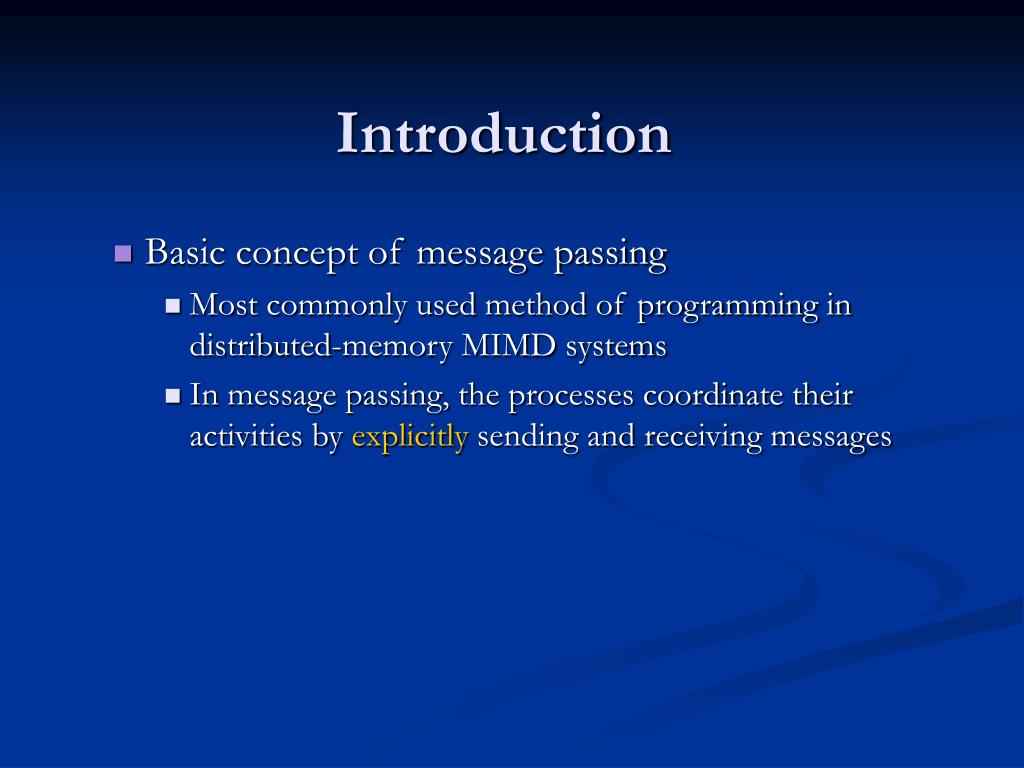 Introduction

Basic concept of message passing

Most commonly used method of programming in distributed-memory MIMD systems

In message passing, the processes coordinate their activities by explicitly sending and receiving messages